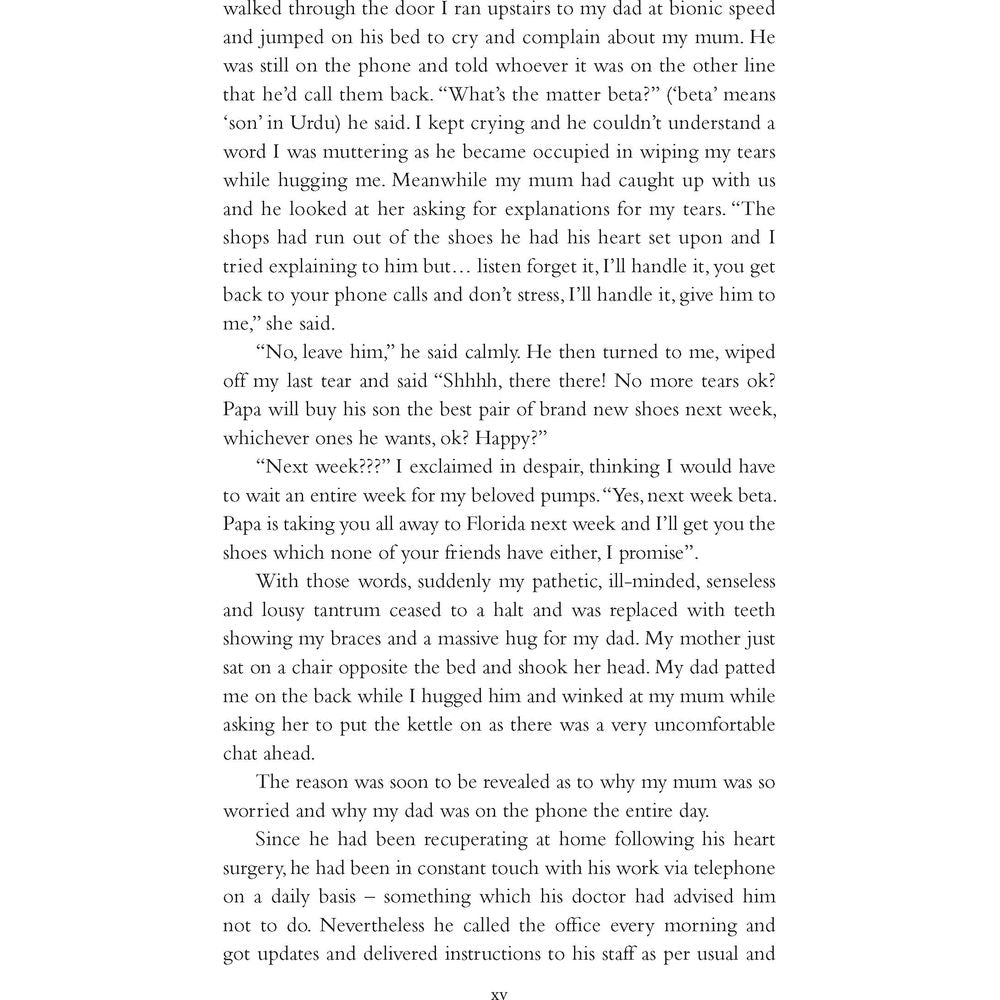 walked through the door I ran upstairs to my dad at bionic speed and jumped on his bed to cry and complain about my mum. He was still on the phone and told whoever it was on the other line that he'd call them back. "What's the matter beta?" ('beta' means 'son' in Urdu) he said. I kept crying and he couldn't understand a word I was muttering as he became occupied in wiping my tears while hugging me. Meanwhile my mum had caught up with us and he looked at her asking for explanations for my tears. "The shops had run out of the shoes he had his heart set upon and I tried explaining to him but… listen forget it, I'll handle it, you get back to your phone calls and don't stress, I'll handle it, give him to me," she said.

"No, leave him," he said calmly. He then turned to me, wiped off my last tear and said "Shhhh, there there! No more tears ok? Papa will buy his son the best pair of brand new shoes next week, whichever ones he wants, ok? Happy?"

"Next week???" I exclaimed in despair, thinking I would have to wait an entire week for my beloved pumps. "Yes, next week beta. Papa is taking you all away to Florida next week and I'll get you the shoes which none of your friends have either, I promise".

With those words, suddenly my pathetic, ill-minded, senseless and lousy tantrum ceased to a halt and was replaced with teeth showing my braces and a massive hug for my dad. My mother just sat on a chair opposite the bed and shook her head. My dad patted me on the back while I hugged him and winked at my mum while asking her to put the kettle on as there was a very uncomfortable chat ahead.

The reason was soon to be revealed as to why my mum was so worried and why my dad was on the phone the entire day.

Since he had been recuperating at home following his heart surgery, he had been in constant touch with his work via telephone on a daily basis – something which his doctor had advised him not to do. Nevertheless he called the office every morning and got updates and delivered instructions to his staff as per usual and

xv